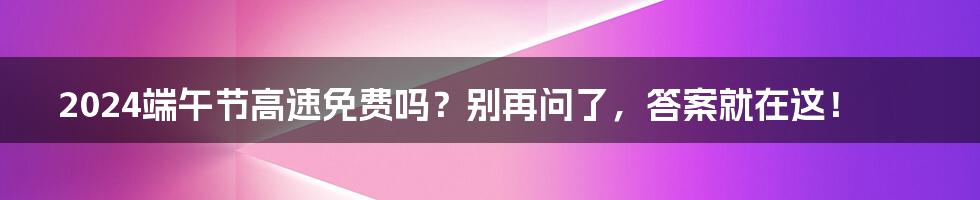 2024端午节高速免费吗？别再问了，答案就在这！